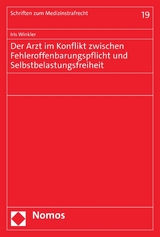 Schriften zum Medizinstrafrecht

19

Iris Winkler

Der Arzt im Konflikt zwischen Fehleroffenbarungspflicht und Selbstbelastungsfreiheit

Nomos